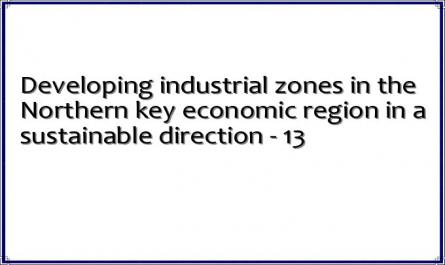 Developing industrial zones in the Northern key economic region in a sustainable direction - 13